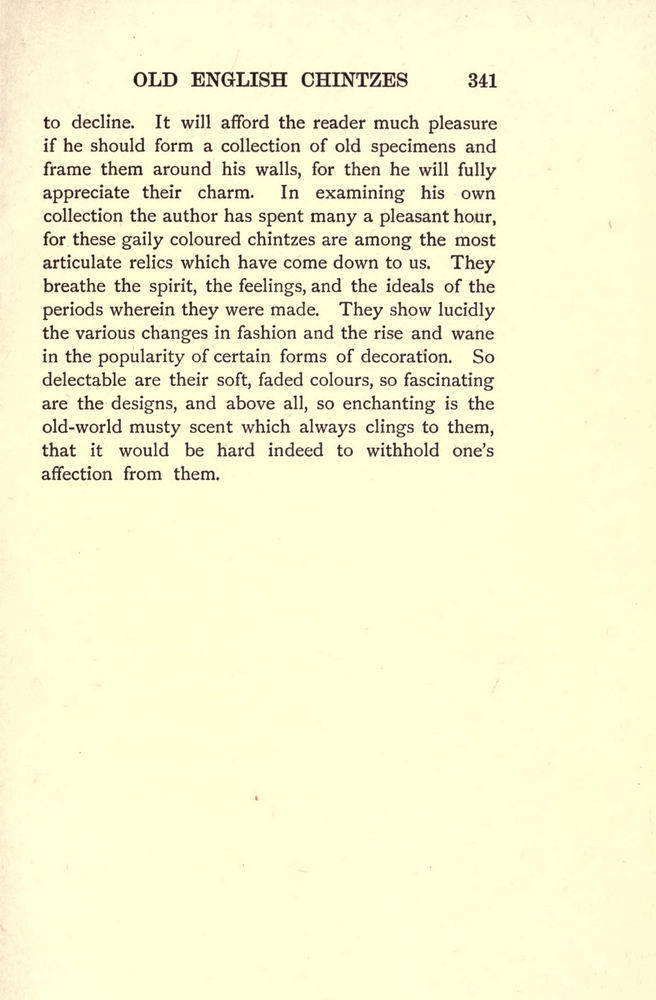 OLD ENGLISH CHINTZES 341

to decline. It will afford the reader much pleasure if he should form a collection of old specimens and frame them around his walls, for then he will fully appreciate their charm. In examining his own collection the author has spent many a pleasant hour, for these gaily coloured chintzes are among the most articulate relics which have come down to us. They breathe the spirit, the feelings, and the ideals of the periods wherein they were made. They show lucidly the various changes in fashion and the rise and wane in the popularity of certain forms of decoration. So delectable are their soft, faded colours, so fascinating are the designs, and above all, so enchanting is the old-world musty scent which always clings to them, that it would be hard indeed to withhold one's affection from them.